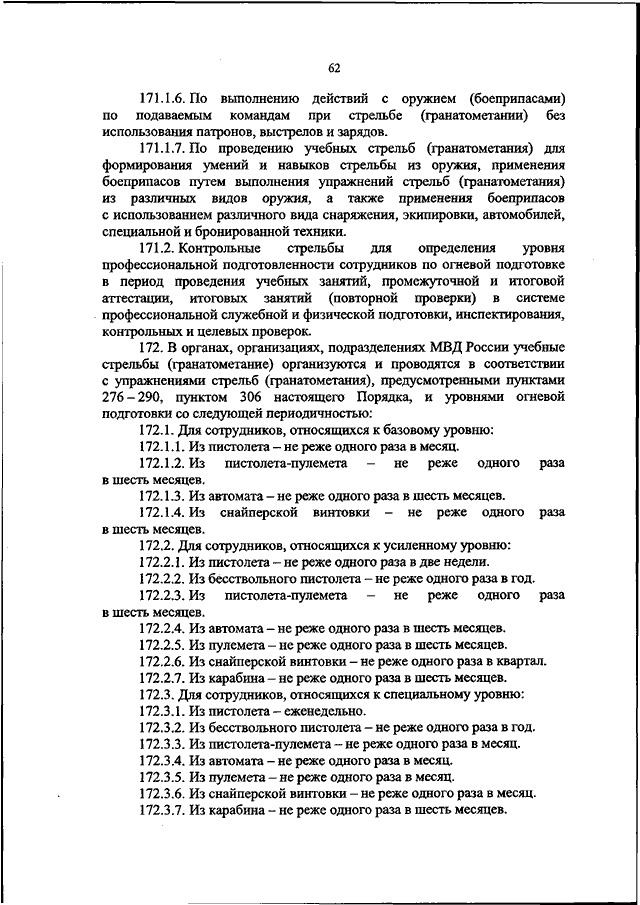 62

171.1.6. По выполнению действий с оружием (боеприпасами) по подаваемым командам при стрельбе (гранатометании) без использования патронов, выстрелов и зарядов.

171.1.7. По проведению учебных стрельб (гранатометания) для формирования умений и навыков стрельбы из оружия, применения боеприпасов путем выполнения упражнений стрельб (гранатометания) из различных видов оружия, а также применения боеприпасов с использованием различного вида снаряжения, экипировки, автомобилей, специальной и бронированной техники.

171.2. Контрольные стрельбы для определения уровня профессиональной подготовленности сотрудников по огневой подготовке в период проведения учебных занятий, промежуточной и итоговой аттестации, итоговых занятий (повторной проверки) в системе профессиональной служебной и физической подготовки, инспектирования, контрольных и целевых проверок.

172. В органах, организациях, подразделениях МВД России учебные стрельбы (гранатометание) организуются и проводятся в соответствии с упражнениями стрельб (гранатометания), предусмотренными пунктами 276 – 290, пунктом 306 настоящего Порядка, и уровнями огневой подготовки со следующей периодичностью:

172.1. Для сотрудников, относящихся к базовому уровню:

172.1.1. Из пистолета – не реже одного раза в месяц.

172.1.2. Из пистолета-пулемета – не реже одного раза в шесть месяцев.

172.1.3. Из автомата – не реже одного раза в шесть месяцев.

172.1.4. Из снайперской винтовки – не реже одного раза в шесть месяцев.

172.2. Для сотрудников, относящихся к усиленному уровню:

172.2.1. Из пистолета – не реже одного раза в две недели.

172.2.2. Из бесствольного пистолета – не реже одного раза в год.

172.2.3. Из пистолета-пулемета – не реже одного раза в шесть месяцев.

172.2.4. Из автомата – не реже одного раза в шесть месяцев.

172.2.5. Из пулемета – не реже одного раза в шесть месяцев.

172.2.6. Из снайперской винтовки – не реже одного раза в квартал.

172.2.7. Из карабина – не реже одного раза в шесть месяцев.

172.3. Для сотрудников, относящихся к специальному уровню:

172.3.1. Из пистолета – еженедельно.

172.3.2. Из бесствольного пистолета – не реже одного раза в год.

172.3.3. Из пистолета-пулемета – не реже одного раза в месяц.

172.3.4. Из автомата – не реже одного раза в месяц.

172.3.5. Из пулемета – не реже одного раза в месяц.

172.3.6. Из снайперской винтовки – не реже одного раза в месяц.

172.3.7. Из карабина – не реже одного раза в шесть месяцев.